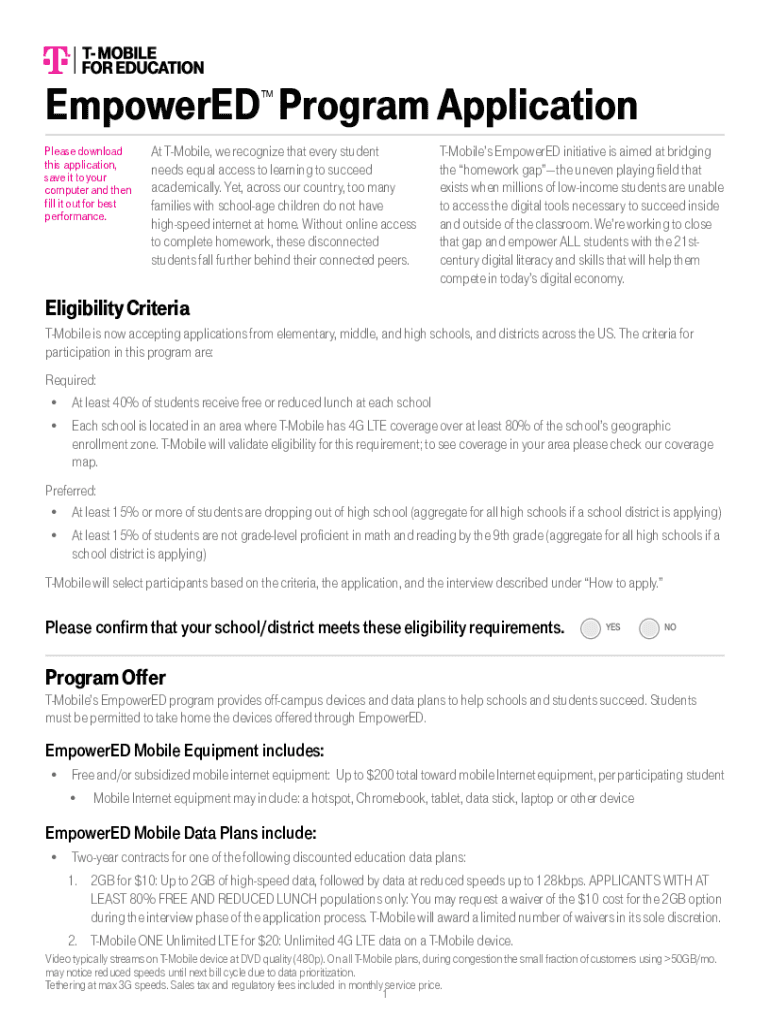 T-MOBILE FOR EDUCATION

EmpowerED™ Program Application

Please download this application, save it to your computer and then fill it out for best performance.

At T-Mobile, we recognize that every student needs equal access to learning to succeed academically. Yet, across our country, too many families with school-age children do not have high-speed internet at home. Without online access to complete homework, these disconnected students fall further behind their connected peers.

T-Mobile's EmpowerED initiative is aimed at bridging the "homework gap"—the uneven playing field that exists when millions of low-income students are unable to access the digital tools necessary to succeed inside and outside of the classroom. We're working to close that gap and empower ALL students with the 21st-century digital literacy and skills that will help them compete in today's digital economy.

Eligibility Criteria

T-Mobile is now accepting applications from elementary, middle, and high schools, and districts across the US. The criteria for participation in this program are:

Required:
• At least 40% of students receive free or reduced lunch at each school
• Each school is located in an area where T-Mobile has 4G LTE coverage over at least 80% of the school's geographic enrollment zone. T-Mobile will validate eligibility for this requirement; to see coverage in your area please check our coverage map.

Preferred:
• At least 15% or more of students are dropping out of high school (aggregate for all high schools if a school district is applying)
• At least 15% of students are not grade-level proficient in math and reading by the 9th grade (aggregate for all high schools if a school district is applying)

T-Mobile will select participants based on the criteria, the application, and the interview described under "How to apply."

Please confirm that your school/district meets these eligibility requirements. YES NO

Program Offer

T-Mobile's EmpowerED program provides off-campus devices and data plans to help schools and students succeed. Students must be permitted to take home the devices offered through EmpowerED.

EmpowerED Mobile Equipment includes:
• Free and/or subsidized mobile internet equipment: Up to $200 total toward mobile Internet equipment, per participating student
  • Mobile Internet equipment may include: a hotspot, Chromebook, tablet, data stick, laptop or other device

EmpowerED Mobile Data Plans include:
• Two-year contracts for one of the following discounted education data plans:
1. 2GB for $10: Up to 2GB of high-speed data, followed by data at reduced speeds up to 128kbps. APPLICANTS WITH AT LEAST 80% FREE AND REDUCED LUNCH populations only: You may request a waiver of the $10 cost for the 2GB option during the interview phase of the application process. T-Mobile will award a limited number of waivers in its sole discretion.
2. T-Mobile ONE Unlimited LTE for $20: Unlimited 4G LTE data on a T-Mobile device.

Video typically streams on T-Mobile device at DVD quality (480p). On all T-Mobile plans, during congestion the small fraction of customers using >50GB/mo. may notice reduced speeds until next bill cycle due to data prioritization.
Tethering at max 3G speeds. Sales tax and regulatory fees included in monthly service price.
1